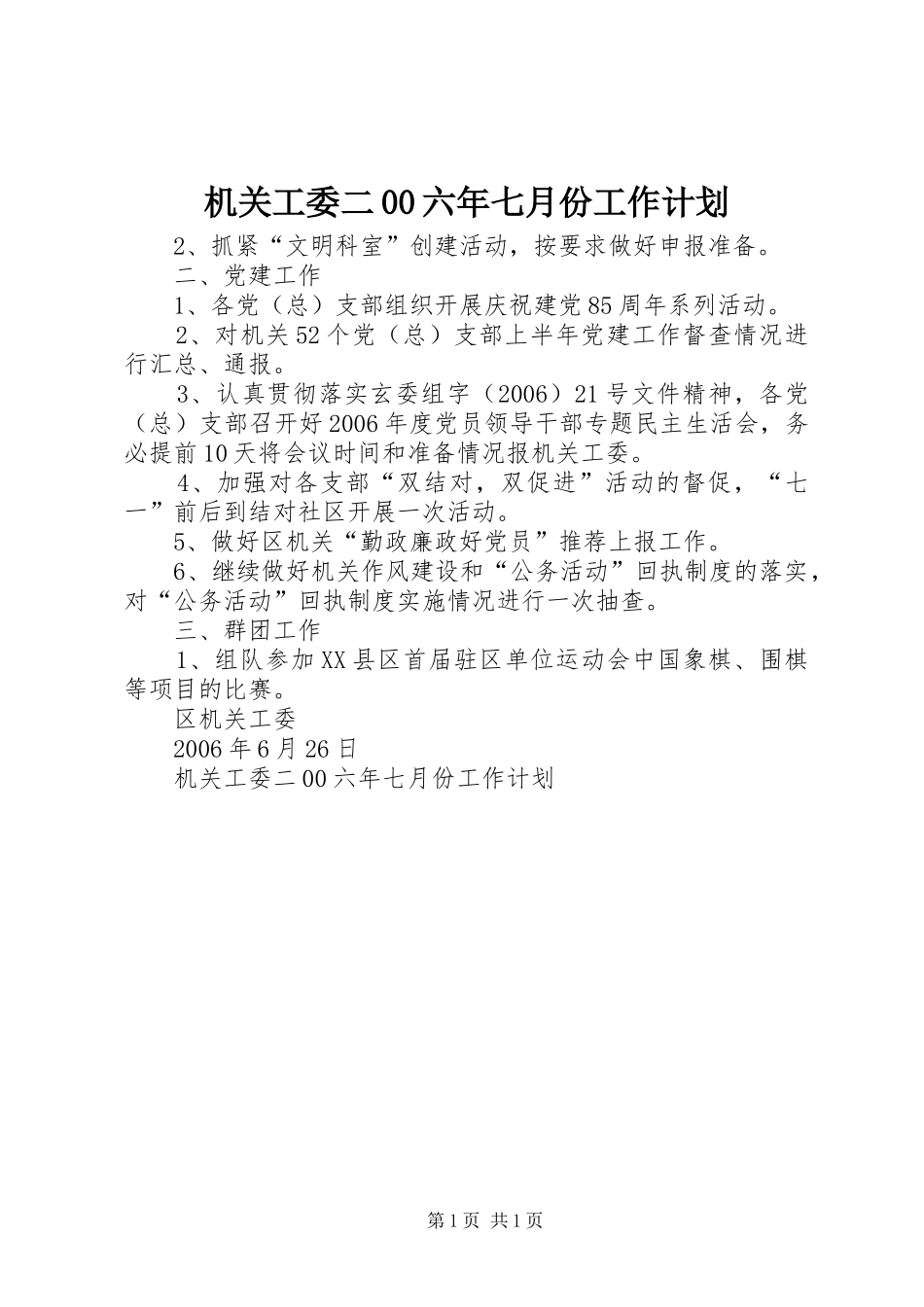 机关工委二00六年七月份工作计划

2、抓紧“文明科室”创建活动，按要求做好申报准备。

二、党建工作

1、各党（总）支部组织开展庆祝建党85周年系列活动。

2、对机关52个党（总）支部上半年党建工作督查情况进行汇总、通报。

3、认真贯彻落实玄委组字（2006）21号文件精神，各党（总）支部召开好2006年度党员领导干部专题民主生活会，务必提前10天将会议时间和准备情况报机关工委。

4、加强对各支部“双结对，双促进”活动的督促，“七一”前后到结对社区开展一次活动。

5、做好区机关“勤政廉政好党员”推荐上报工作。

6、继续做好机关作风建设和“公务活动”回执制度的落实，对“公务活动”回执制度实施情况进行一次抽查。

三、群团工作

1、组队参加XX县区首届驻区单位运动会中国象棋、围棋等项目的比赛。

区机关工委

2006年6月26日

机关工委二00六年七月份工作计划

第1页 共1页